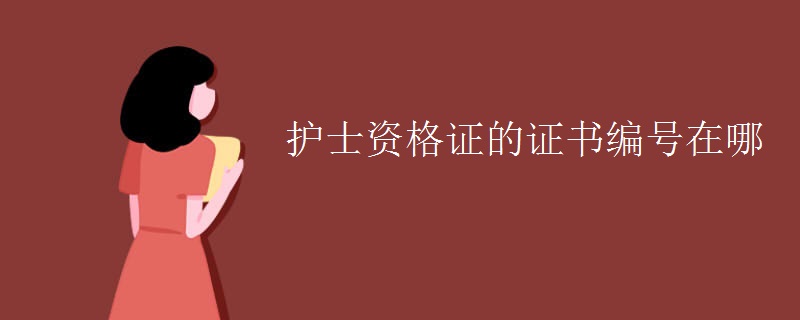 护士资格证的证书编号在哪